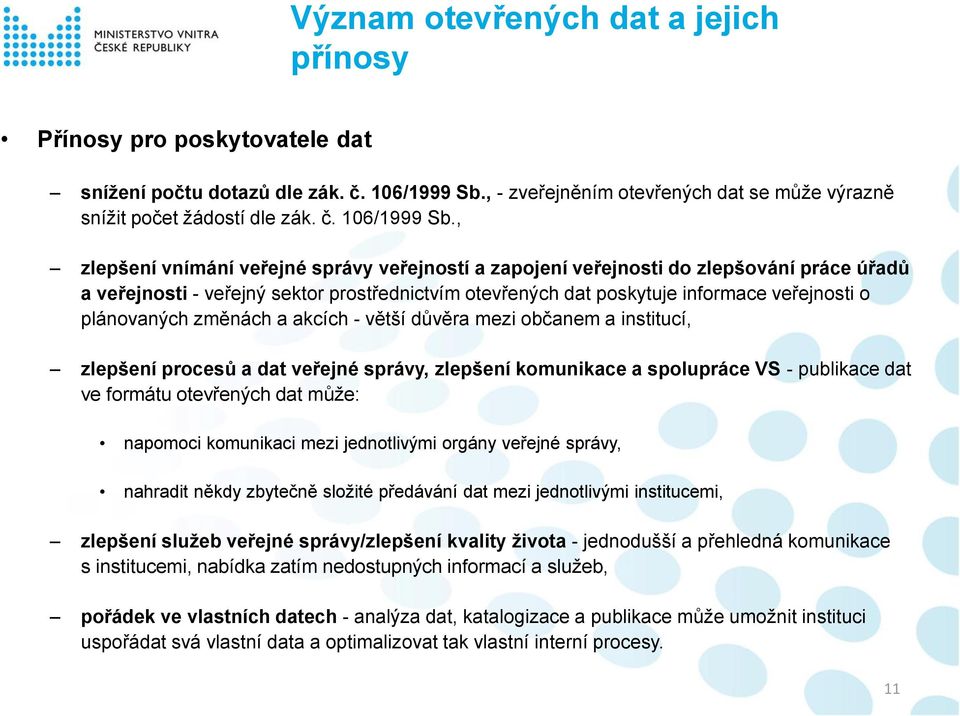 MINISTERSTVO VNITRA
ČESKÉ REPUBLIKY

Význam otevřených dat a jejich přínosy

• Přínosy pro poskytovatele dat

– snížení počtu dotazů dle zák. č. 106/1999 Sb., - zveřejněním otevřených dat se může výrazně snížit počet žádostí dle zák. č. 106/1999 Sb.,

– zlepšení vnímání veřejné správy veřejností a zapojení veřejnosti do zlepšování práce úřadů a veřejnosti - veřejný sektor prostřednictvím otevřených dat poskytuje informace veřejnosti o plánovaných změnách a akcích - větší důvěra mezi občanem a institucí,

– zlepšení procesů a dat veřejné správy, zlepšení komunikace a spolupráce VS - publikace dat ve formátu otevřených dat může:

• napomoci komunikaci mezi jednotlivými orgány veřejné správy,

• nahradit někdy zbytečně složité předávání dat mezi jednotlivými institucemi,

– zlepšení služeb veřejné správy/zlepšení kvality života - jednodušší a přehledná komunikace s institucemi, nabídka zatím nedostupných informací a služeb,

– pořádek ve vlastních datech - analýza dat, katalogizace a publikace může umožnit instituci uspořádat svá vlastní data a optimalizovat tak vlastní interní procesy.

11